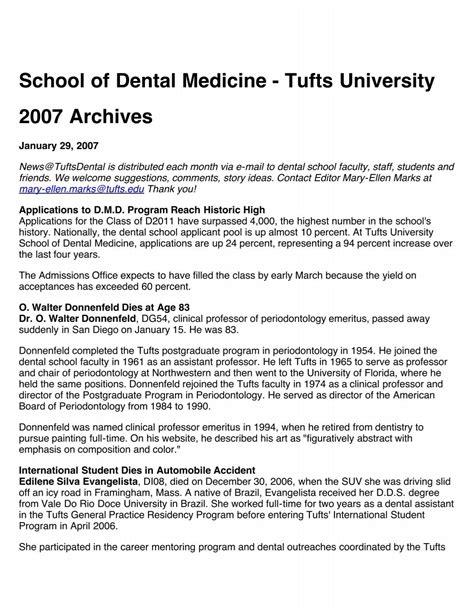 School of Dental Medicine - Tufts University

2007 Archives

January 29, 2007

News@TuftsDental is distributed each month via e-mail to dental school faculty, staff, students and friends. We welcome suggestions, comments, story ideas. Contact Editor Mary-Ellen Marks at mary-ellen.marks@tufts.edu Thank you!

Applications to D.M.D. Program Reach Historic High
Applications for the Class of D2011 have surpassed 4,000, the highest number in the school's history. Nationally, the dental school applicant pool is up almost 10 percent. At Tufts University School of Dental Medicine, applications are up 24 percent, representing a 94 percent increase over the last four years.

The Admissions Office expects to have filled the class by early March because the yield on acceptances has exceeded 60 percent.

O. Walter Donnenfeld Dies at Age 83
Dr. O. Walter Donnenfeld, DG54, clinical professor of periodontology emeritus, passed away suddenly in San Diego on January 15. He was 83.

Donnenfeld completed the Tufts postgraduate program in periodontology in 1954. He joined the dental school faculty in 1961 as an assistant professor. He left Tufts in 1965 to serve as professor and chair of periodontology at Northwestern and then went to the University of Florida, where he held the same positions. Donnenfeld rejoined the Tufts faculty in 1974 as a clinical professor and director of the Postgraduate Program in Periodontology. He served as director of the American Board of Periodontology from 1984 to 1990.

Donnenfeld was named clinical professor emeritus in 1994, when he retired from dentistry to pursue painting full-time. On his website, he described his art as "figuratively abstract with emphasis on composition and color."

International Student Dies in Automobile Accident
Edilene Silva Evangelista, DI08, died on December 30, 2006, when the SUV she was driving slid off an icy road in Framingham, Mass. A native of Brazil, Evangelista received her D.D.S. degree from Vale Do Rio Doce University in Brazil. She worked full-time for two years as a dental assistant in the Tufts General Practice Residency Program before entering Tufts' International Student Program in April 2006.

She participated in the career mentoring program and dental outreaches coordinated by the Tufts